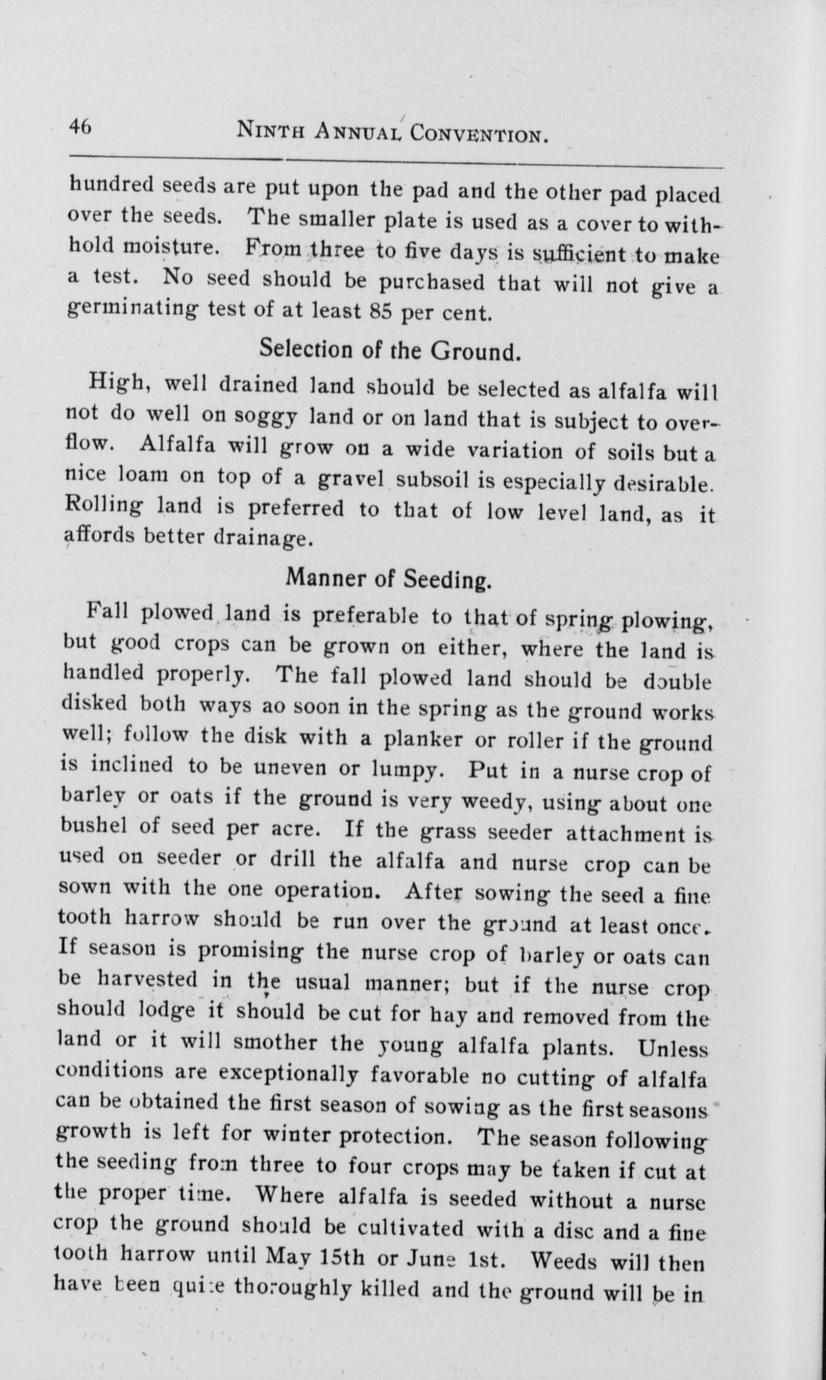 46 NINTH ANNUAL CONVENTION.

hundred seeds are put upon the pad and the other pad placed over the seeds. The smaller plate is used as a cover to withhold moisture. From three to five days is sufficient to make a test. No seed should be purchased that will not give a germinating test of at least 85 per cent.

Selection of the Ground.

High, well drained land should be selected as alfalfa will not do well on soggy land or on land that is subject to overflow. Alfalfa will grow on a wide variation of soils but a nice loam on top of a gravel subsoil is especially desirable. Rolling land is preferred to that of low level land, as it affords better drainage.

Manner of Seeding.

Fall plowed land is preferable to that of spring plowing, but good crops can be grown on either, where the land is handled properly. The fall plowed land should be double disked both ways ao soon in the spring as the ground works well; follow the disk with a planker or roller if the ground is inclined to be uneven or lumpy. Put in a nurse crop of barley or oats if the ground is very weedy, using about one bushel of seed per acre. If the grass seeder attachment is used on seeder or drill the alfalfa and nurse crop can be sown with the one operation. After sowing the seed a fine tooth harrow should be run over the ground at least once. If season is promising the nurse crop of barley or oats can be harvested in the usual manner; but if the nurse crop should lodge it should be cut for hay and removed from the land or it will smother the young alfalfa plants. Unless conditions are exceptionally favorable no cutting of alfalfa can be obtained the first season of sowing as the first seasons growth is left for winter protection. The season following the seeding from three to four crops may be taken if cut at the proper time. Where alfalfa is seeded without a nurse crop the ground should be cultivated with a disc and a fine tooth harrow until May 15th or June 1st. Weeds will then have been quite thoroughly killed and the ground will be in